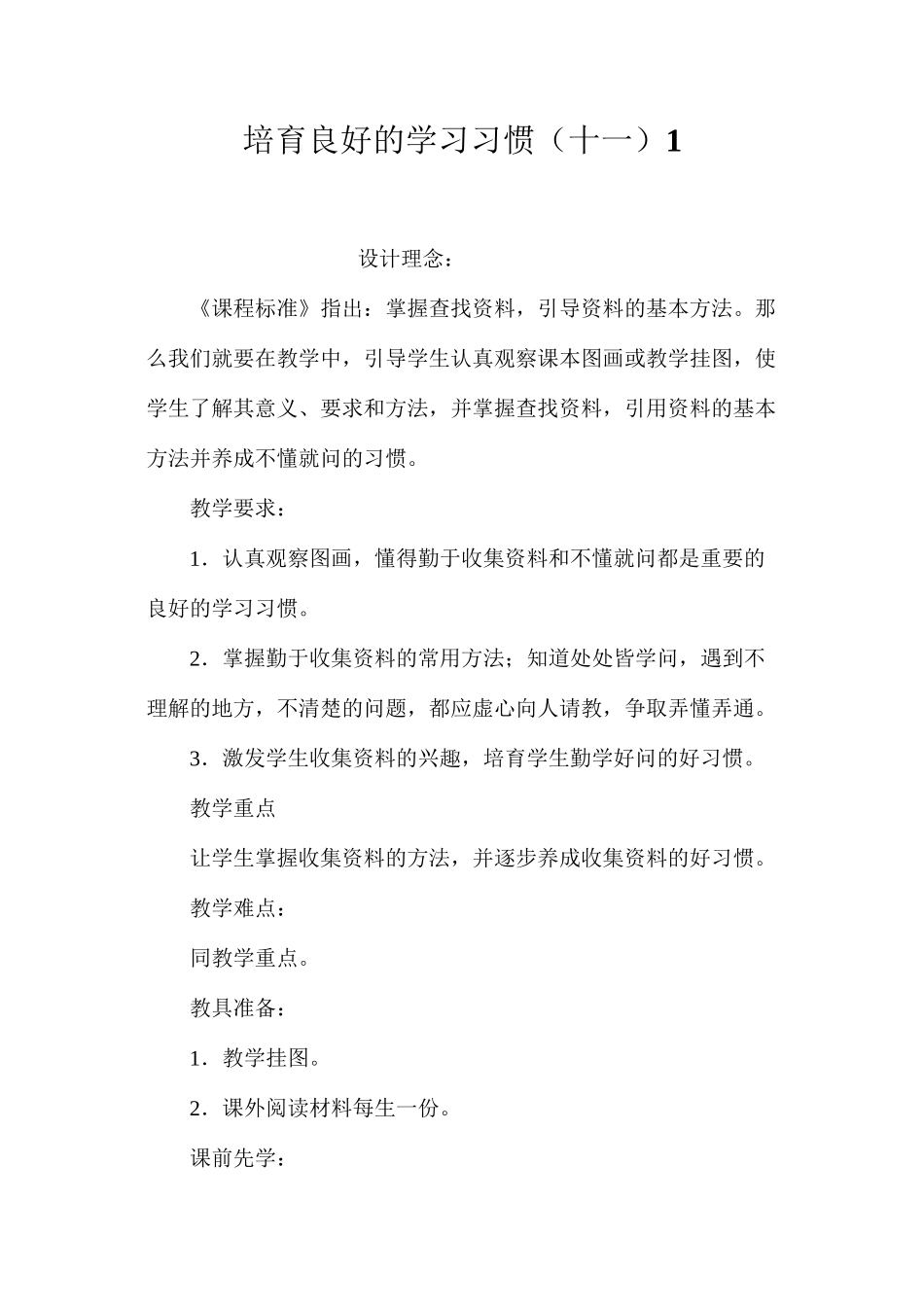 培育良好的学习习惯（十一）1

设计理念：

《课程标准》指出：掌握查找资料，引导资料的基本方法。那么我们就要在教学中，引导学生认真观察课本图画或教学挂图，使学生了解其意义、要求和方法，并掌握查找资料，引用资料的基本方法并养成不懂就问的习惯。

教学要求：

1．认真观察图画，懂得勤于收集资料和不懂就问都是重要的良好的学习习惯。

2．掌握勤于收集资料的常用方法；知道处处皆学问，遇到不理解的地方，不清楚的问题，都应虚心向人请教，争取弄懂弄通。

3．激发学生收集资料的兴趣，培育学生勤学好问的好习惯。

教学重点

让学生掌握收集资料的方法，并逐步养成收集资料的好习惯。

教学难点：

同教学重点。

教具准备：

1．教学挂图。

2．课外阅读材料每生一份。

课前先学：